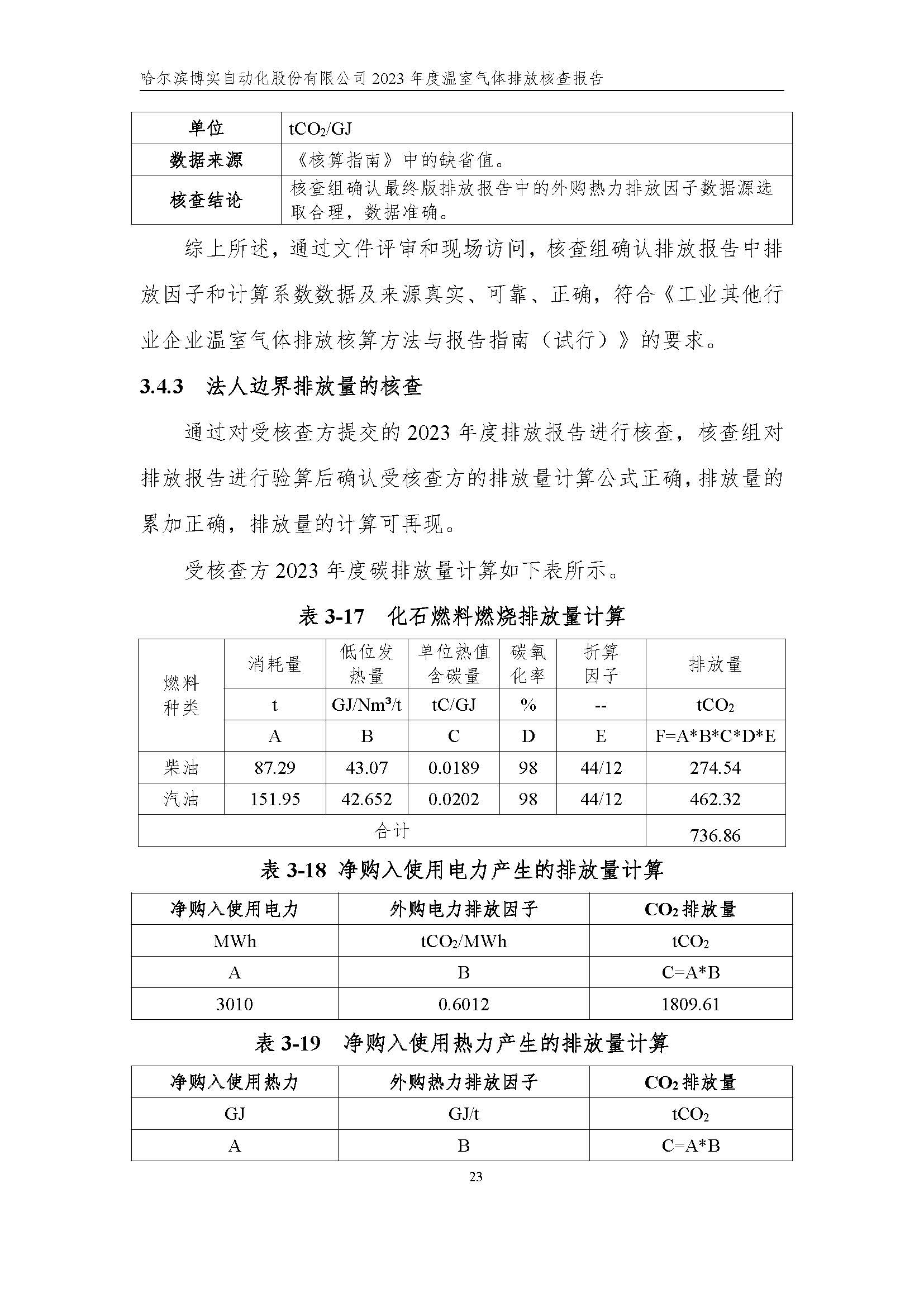 哈尔滨博实自动化股份有限公司 2023 年度温室气体排放核查报告

| 单位 | $tCO_2/GJ$ |
|---|---|
| 数据来源 | 《核算指南》中的缺省值。 |
| 核查结论 | 核查组确认最终版排放报告中的外购热力排放因子数据源选取合理，数据准确。 |

综上所述，通过文件评审和现场访问，核查组确认排放报告中排放因子和计算系数数据及来源真实、可靠、正确，符合《工业其他行业企业温室气体排放核算方法与报告指南（试行）》的要求。

3.4.3 法人边界排放量的核查

通过对受核查方提交的 2023 年度排放报告进行核查，核查组对排放报告进行验算后确认受核查方的排放量计算公式正确，排放量的累加正确，排放量的计算可再现。

受核查方 2023 年度碳排放量计算如下表所示。

表 3-17 化石燃料燃烧排放量计算

| 燃料种类 | 消耗量 | 低位发热量 | 单位热值含碳量 | 碳氧化率 | 折算因子 | 排放量 |
|---|---|---|---|---|---|---|
| | t | $GJ/Nm^3/t$ | tC/GJ | % | -- | $tCO_2$ |
| | A | B | C | D | E | F=A*B*C*D*E |
| 柴油 | 87.29 | 43.07 | 0.0189 | 98 | 44/12 | 274.54 |
| 汽油 | 151.95 | 42.652 | 0.0202 | 98 | 44/12 | 462.32 |
| 合计 | | | | | | 736.86 |

表 3-18 净购入使用电力产生的排放量计算

| 净购入使用电力 | 外购电力排放因子 | $CO_2$ 排放量 |
|---|---|---|
| MWh | $tCO_2/MWh$ | $tCO_2$ |
| A | B | C=A*B |
| 3010 | 0.6012 | 1809.61 |

表 3-19 净购入使用热力产生的排放量计算

| 净购入使用热力 | 外购热力排放因子 | $CO_2$ 排放量 |
|---|---|---|
| GJ | GJ/t | $tCO_2$ |
| A | B | C=A*B |

23